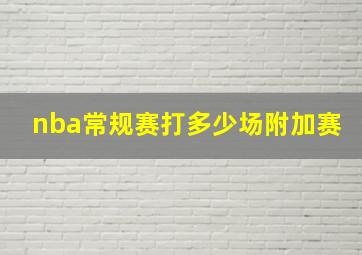 nba常规赛打多少场附加赛